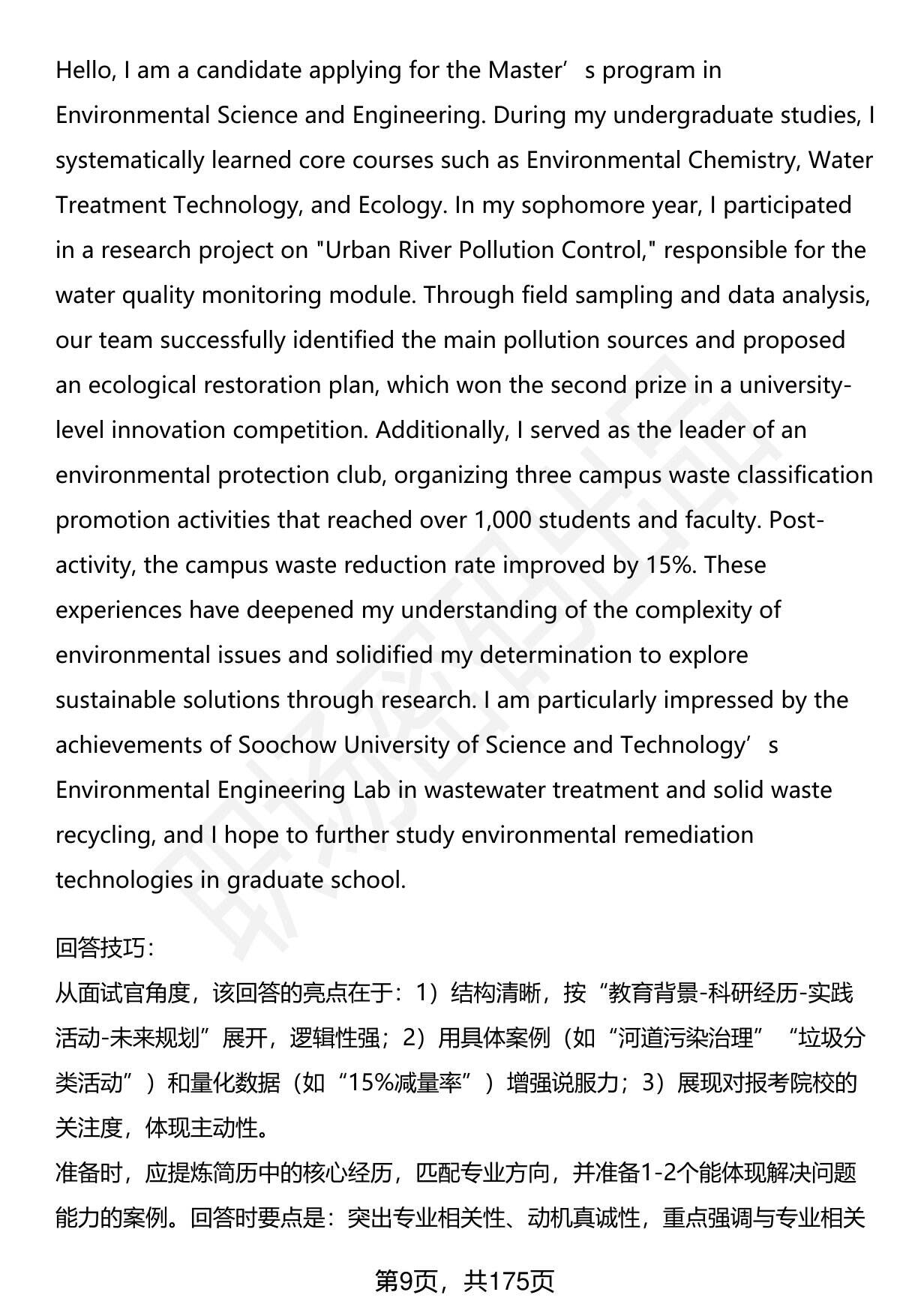 Hello, I am a candidate applying for the Master’s program in Environmental Science and Engineering. During my undergraduate studies, I systematically learned core courses such as Environmental Chemistry, Water Treatment Technology, and Ecology. In my sophomore year, I participated in a research project on "Urban River Pollution Control," responsible for the water quality monitoring module. Through field sampling and data analysis, our team successfully identified the main pollution sources and proposed an ecological restoration plan, which won the second prize in a university-level innovation competition. Additionally, I served as the leader of an environmental protection club, organizing three campus waste classification promotion activities that reached over 1,000 students and faculty. Post-activity, the campus waste reduction rate improved by 15%. These experiences have deepened my understanding of the complexity of environmental issues and solidified my determination to explore sustainable solutions through research. I am particularly impressed by the achievements of Soochow University of Science and Technology’s Environmental Engineering Lab in wastewater treatment and solid waste recycling, and I hope to further study environmental remediation technologies in graduate school.

回答技巧:
从面试官角度，该回答的亮点在于：1）结构清晰，按“教育背景-科研经历-实践活动-未来规划”展开，逻辑性强；2）用具体案例（如“河道污染治理”“垃圾分类活动”）和量化数据（如“15%减量率”）增强说服力；3）展现对报考院校的关注度，体现主动性。
准备时，应提炼简历中的核心经历，匹配专业方向，并准备1-2个能体现解决问题能力的案例。回答时要点是：突出专业相关性、动机真诚性，重点强调与专业相关

第9页，共175页